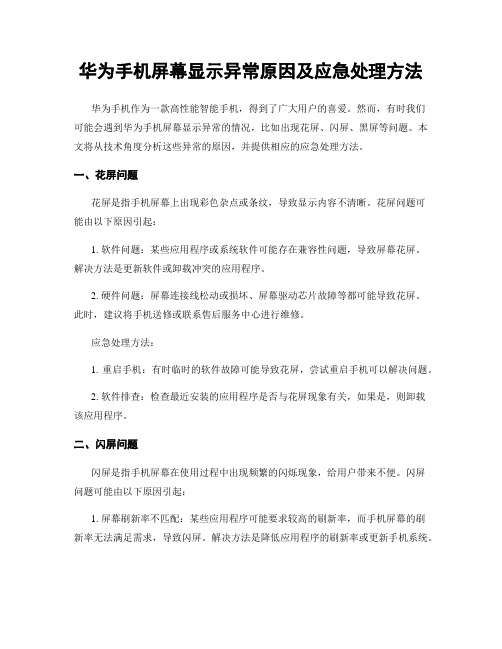 华为手机屏幕显示异常原因及应急处理方法

华为手机作为一款高性能智能手机，得到了广大用户的喜爱。然而，有时我们可能会遇到华为手机屏幕显示异常的情况，比如出现花屏、闪屏、黑屏等问题。本文将从技术角度分析这些异常的原因，并提供相应的应急处理方法。

一、花屏问题

花屏是指手机屏幕上出现彩色杂点或条纹，导致显示内容不清晰。花屏问题可能由以下原因引起：

1. 软件问题：某些应用程序或系统软件可能存在兼容性问题，导致屏幕花屏。解决方法是更新软件或卸载冲突的应用程序。

2. 硬件问题：屏幕连接线松动或损坏、屏幕驱动芯片故障等都可能导致花屏。此时，建议将手机送修或联系售后服务中心进行维修。

应急处理方法：

1. 重启手机：有时临时的软件故障可能导致花屏，尝试重启手机可以解决问题。

2. 软件排查：检查最近安装的应用程序是否与花屏现象有关，如果是，则卸载该应用程序。

二、闪屏问题

闪屏是指手机屏幕在使用过程中出现频繁的闪烁现象，给用户带来不便。闪屏问题可能由以下原因引起：

1. 屏幕刷新率不匹配：某些应用程序可能要求较高的刷新率，而手机屏幕的刷新率无法满足需求，导致闪屏。解决方法是降低应用程序的刷新率或更新手机系统。